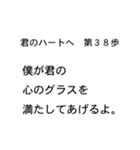 君のハートへ　第３８歩

僕が君の
心のグラスを
満たしてあげるよ。